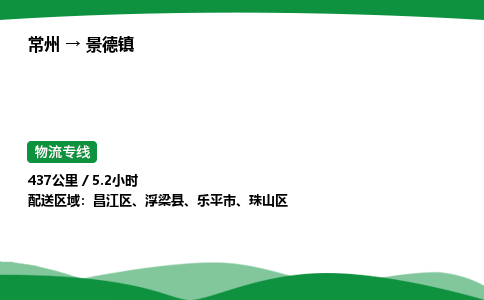 常州 → 景德镇

物流专线

437公里 / 5.2小时
配送区域：昌江区、浮梁县、乐平市、珠山区